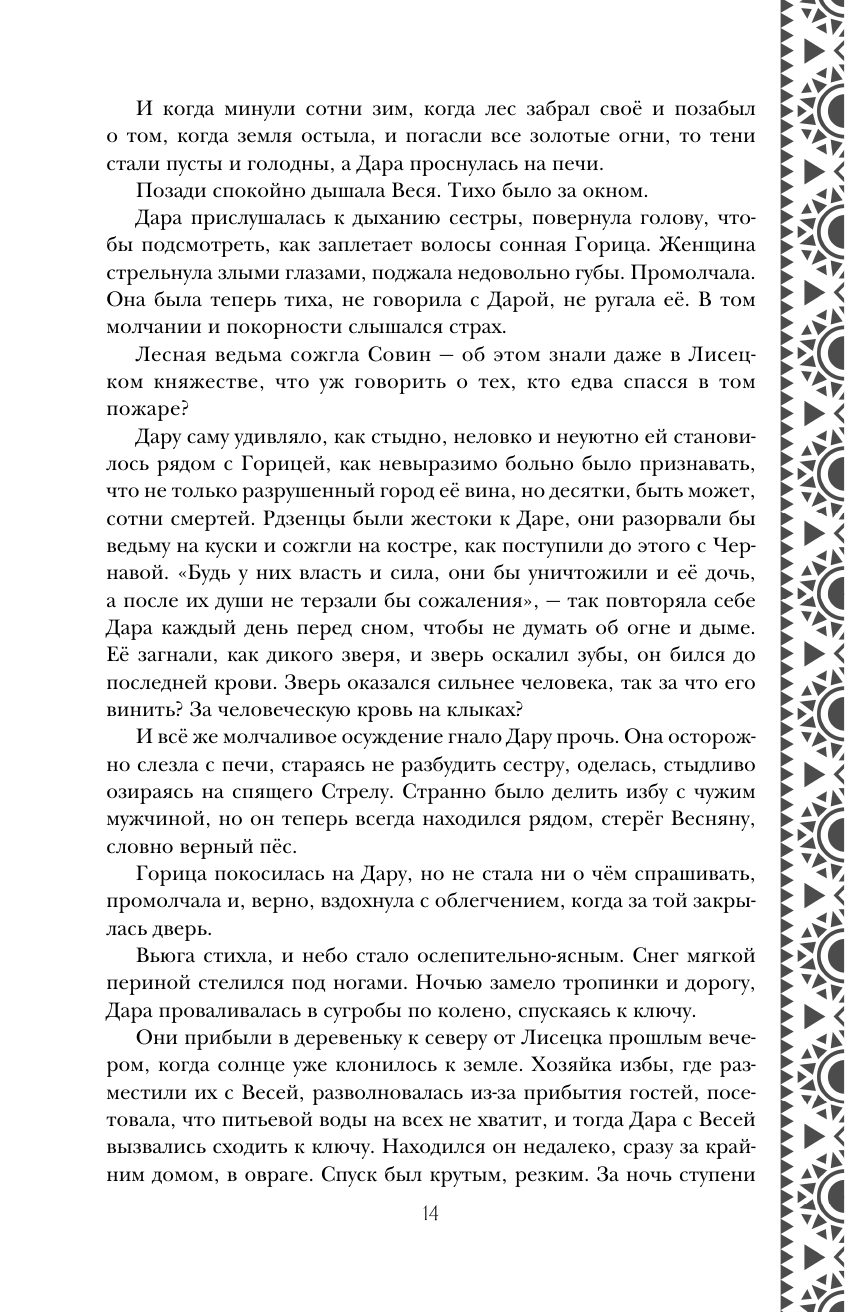 И когда минули сотни зим, когда лес забрал своё и позабыл о том, когда земля остыла, и погасли все золотые огни, то тени стали пусты и голодны, а Дара проснулась на печи.

Позади спокойно дышала Веся. Тихо было за окном.

Дара прислушалась к дыханию сестры, повернула голову, чтобы подсмотреть, как заплетает волосы сонная Горица. Женщина стрельнула злыми глазами, поджала недовольно губы. Промолчала. Она была теперь тиха, не говорила с Дарой, не ругала её. В том молчании и покорности слышался страх.

Лесная ведьма сожгла Совин — об этом знали даже в Лисецком княжестве, что уж говорить о тех, кто едва спасся в том пожаре?

Дару саму удивляло, как стыдно, неловко и неуютно ей становилось рядом с Горицей, как невыразимо больно было признавать, что не только разрушенный город её вина, но десятки, быть может, сотни смертей. Рдзенцы были жестоки к Даре, они разорвали бы ведьму на куски и сожгли на костре, как поступили до этого с Чернавой. «Будь у них власть и сила, они бы уничтожили и её дочь, а после их души не терзали бы сожаления», — так повторяла себе Дара каждый день перед сном, чтобы не думать об огне и дыме. Её загнали, как дикого зверя, и зверь оскалил зубы, он бился до последней крови. Зверь оказался сильнее человека, так за что его винить? За человеческую кровь на клыках?

И всё же молчаливое осуждение гнало Дару прочь. Она осторожно слезла с печи, стараясь не разбудить сестру, оделась, стыдливо озираясь на спящего Стрелу. Странно было делить избу с чужим мужчиной, но он теперь всегда находился рядом, стерёг Весняну, словно верный пёс.

Горица покосилась на Дару, но не стала ни о чём спрашивать, промолчала и, верно, вздохнула с облегчением, когда за той закрылась дверь.

Вьюга стихла, и небо стало ослепительно-ясным. Снег мягкой периной стелился под ногами. Ночью замело тропинки и дорогу, Дара проваливалась в сугробы по колено, спускаясь к ключу.

Они прибыли в деревеньку к северу от Лисецка прошлым вечером, когда солнце уже клонилось к земле. Хозяйка избы, где разместили их с Весей, разволновалась из-за прибытия гостей, посетовала, что питьевой воды на всех не хватит, и тогда Дара с Весей вызвались сходить к ключу. Находился он недалеко, сразу за крайним домом, в овраге. Спуск был крутым, резким. За ночь ступени

14